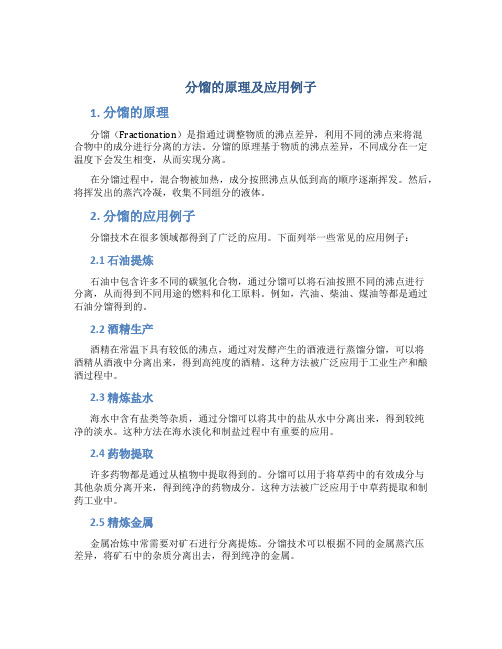 分馏的原理及应用例子

1. 分馏的原理

分馏（Fractionation）是指通过调整物质的沸点差异，利用不同的沸点来将混合物中的成分进行分离的方法。分馏的原理基于物质的沸点差异，不同成分在一定温度下会发生相变，从而实现分离。

在分馏过程中，混合物被加热，成分按照沸点从低到高的顺序逐渐挥发。然后，将挥发出的蒸汽冷凝，收集不同组分的液体。

2. 分馏的应用例子

分馏技术在很多领域都得到了广泛的应用。下面列举一些常见的应用例子：

2.1 石油提炼

石油中包含许多不同的碳氢化合物，通过分馏可以将石油按照不同的沸点进行分离，从而得到不同用途的燃料和化工原料。例如，汽油、柴油、煤油等都是通过石油分馏得到的。

2.2 酒精生产

酒精在常温下具有较低的沸点，通过对发酵产生的酒液进行蒸馏分馏，可以将酒精从酒液中分离出来，得到高纯度的酒精。这种方法被广泛应用于工业生产和酿酒过程中。

2.3 精炼盐水

海水中含有盐类等杂质，通过分馏可以将其中的盐从水中分离出来，得到较纯净的淡水。这种方法在海水淡化和制盐过程中有重要的应用。

2.4 药物提取

许多药物都是通过从植物中提取得到的。分馏可以用于将草药中的有效成分与其他杂质分离开来，得到纯净的药物成分。这种方法被广泛应用于中草药提取和制药工业中。

2.5 精炼金属

金属冶炼中常需要对矿石进行分离提炼。分馏技术可以根据不同的金属蒸汽压差异，将矿石中的杂质分离出去，得到纯净的金属。